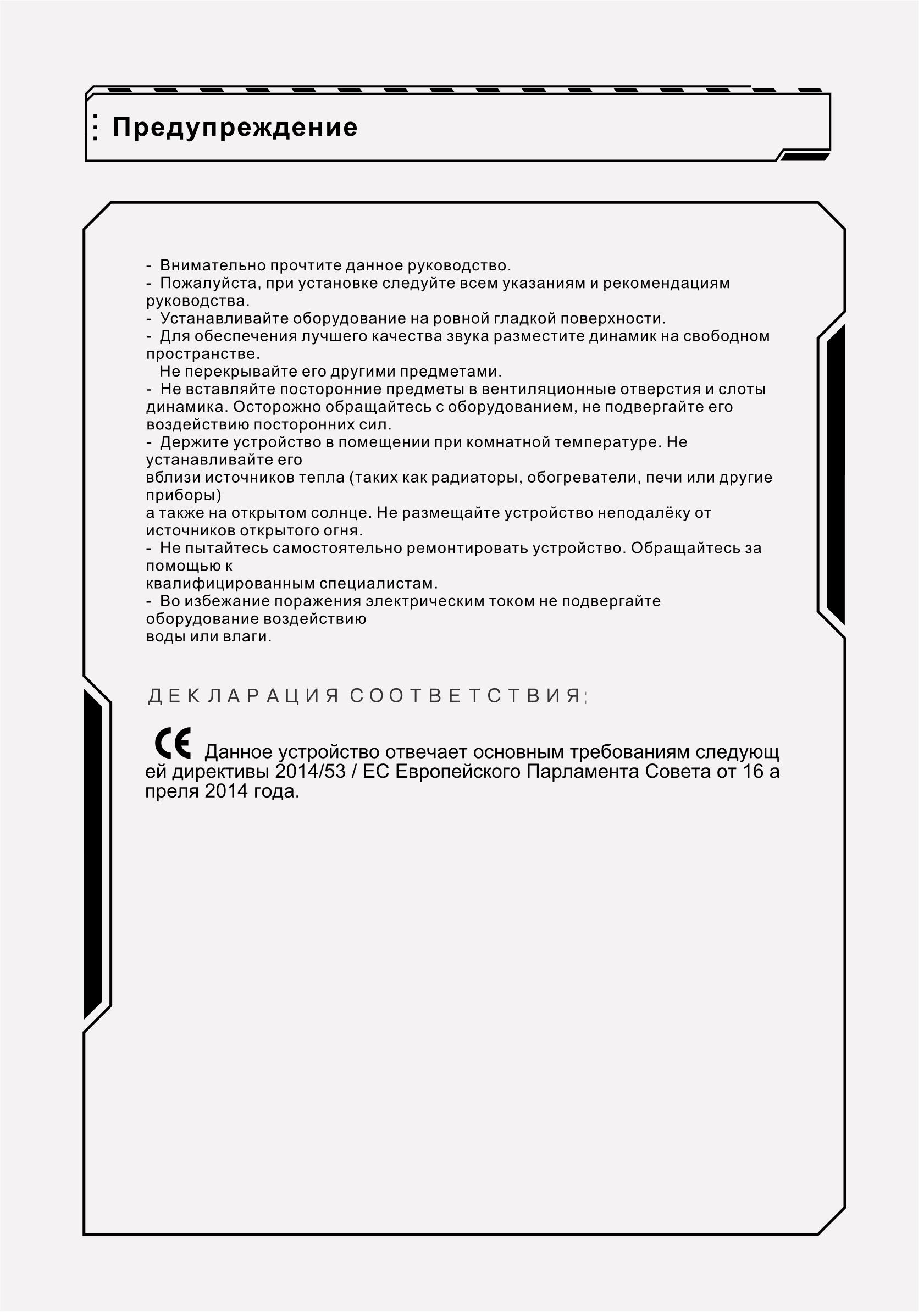 Предупреждение

- Внимательно прочтите данное руководство.
- Пожалуйста, при установке следуйте всем указаниям и рекомендациям руководства.
- Устанавливайте оборудование на ровной гладкой поверхности.
- Для обеспечения лучшего качества звука разместите динамик на свободном пространстве.
Не перекрывайте его другими предметами.
- Не вставляйте посторонние предметы в вентиляционные отверстия и слоты динамика. Осторожно обращайтесь с оборудованием, не подвергайте его воздействию посторонних сил.
- Держите устройство в помещении при комнатной температуре. Не устанавливайте его
вблизи источников тепла (таких как радиаторы, обогреватели, печи или другие приборы)
а также на открытом солнце. Не размещайте устройство неподалёку от источников открытого огня.
- Не пытайтесь самостоятельно ремонтировать устройство. Обращайтесь за помощью к
квалифицированным специалистам.
- Во избежание поражения электрическим током не подвергайте оборудование воздействию
воды или влаги.

ДЕКЛАРАЦИЯ СООТВЕТСТВИЯ:

CE Данное устройство отвечает основным требованиям следующей директивы 2014/53 / ЕС Европейского Парламента Совета от 16 апреля 2014 года.